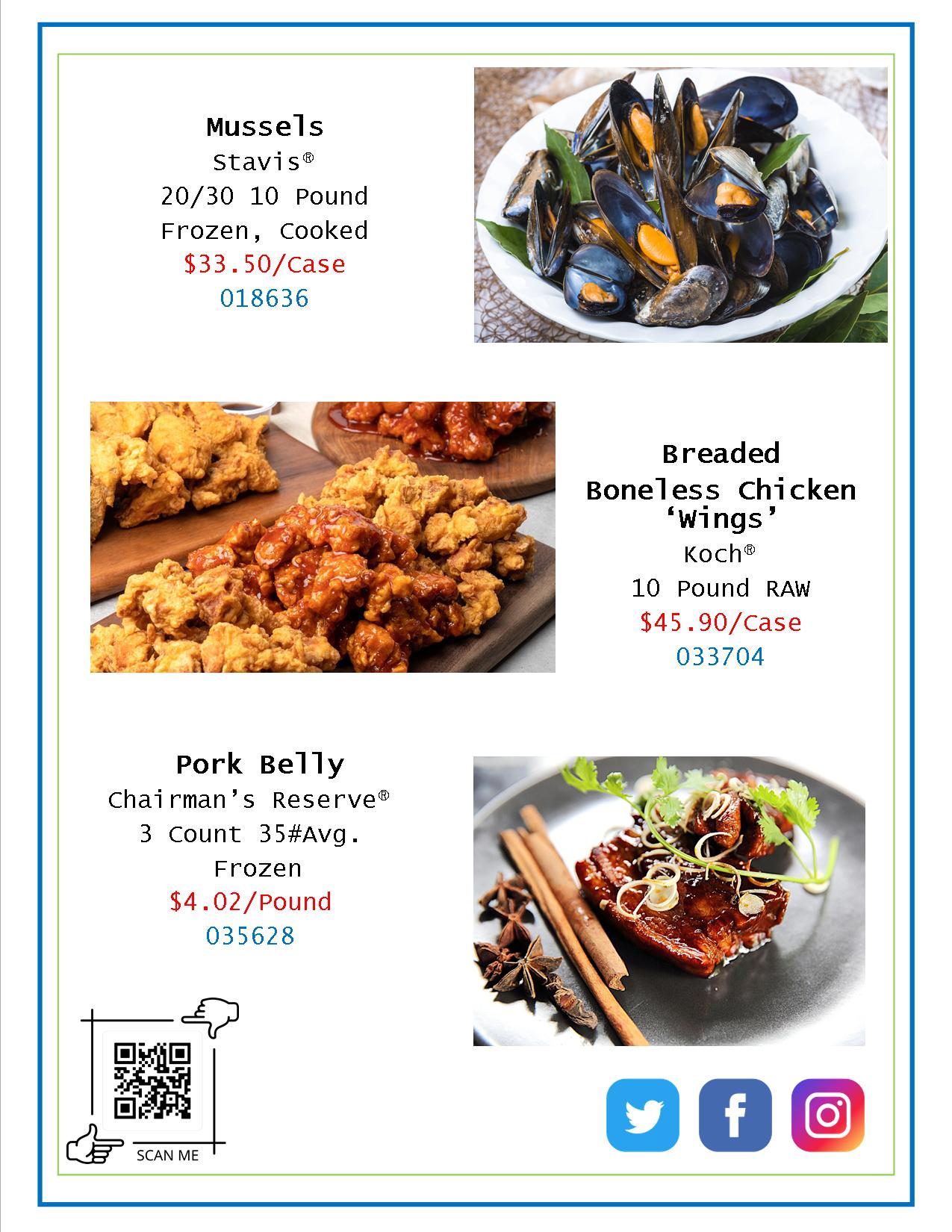 Mussels
Stavis®
20/30 10 Pound
Frozen, Cooked
$33.50/Case
018636

Breaded
Boneless Chicken
'Wings'
Koch®
10 Pound RAW
$45.90/Case
033704

Pork Belly
Chairman's Reserve®
3 Count 35#Avg.
Frozen
$4.02/Pound
035628

SCAN ME